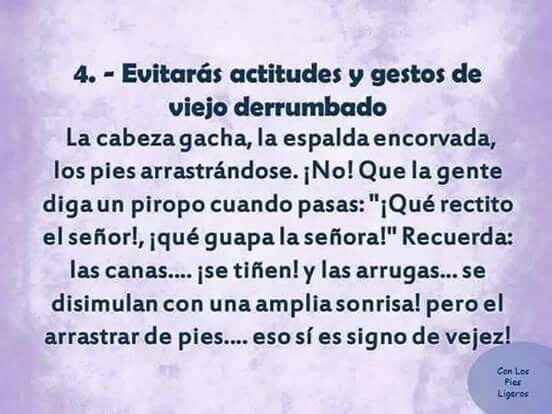 4. - Evitarás actitudes y gestos de viejo derrumbado

La cabeza gacha, la espalda encorvada, los pies arrastrándose. ¡No! Que la gente diga un piropo cuando pasas: "¡Qué rectito el señor!, ¡qué guapa la señora!" Recuerda: las canas.... ¡se tiñen! y las arrugas... se disimulan con una amplia sonrisa! pero el arrastrar de pies.... eso sí es signo de vejez!

Con Los Pies Ligeros